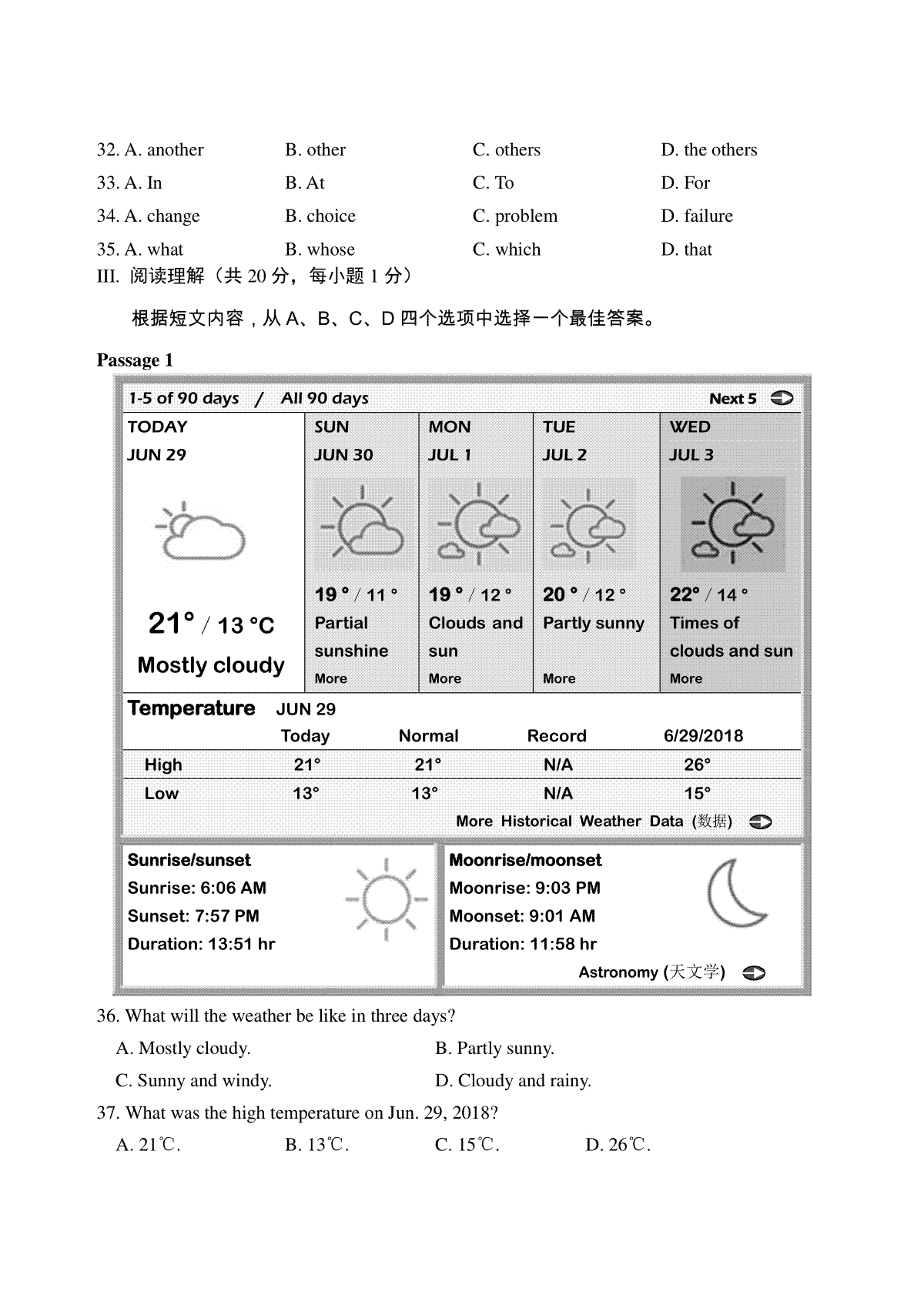 32. A. another B. other C. others D. the others
33. A. In B. At C. To D. For
34. A. change B. choice C. problem D. failure
35. A. what B. whose C. which D. that
III. 阅读理解（共 20 分，每小题 1 分）

根据短文内容，从 A、B、C、D 四个选项中选择一个最佳答案。

Passage 1

1-5 of 90 days / All 90 days Next 5

| TODAY JUN 29 | SUN JUN 30 | MON JUL 1 | TUE JUL 2 | WED JUL 3 |
|---|---|---|---|---|
| 21° / 13 °C Mostly cloudy | 19 ° / 11 ° Partial sunshine More | 19 ° / 12 ° Clouds and sun More | 20 ° / 12 ° Partly sunny More | 22° / 14 ° Times of clouds and sun More |

Temperature JUN 29

| | Today | Normal | Record | 6/29/2018 |
|---|---|---|---|---|
| High | 21° | 21° | N/A | 26° |
| Low | 13° | 13° | N/A | 15° |

More Historical Weather Data (数据)

Sunrise/sunset
Sunrise: 6:06 AM
Sunset: 7:57 PM
Duration: 13:51 hr

Moonrise/moonset
Moonrise: 9:03 PM
Moonset: 9:01 AM
Duration: 11:58 hr
Astronomy (天文学)

36. What will the weather be like in three days?
A. Mostly cloudy. B. Partly sunny.
C. Sunny and windy. D. Cloudy and rainy.
37. What was the high temperature on Jun. 29, 2018?
A. 21℃. B. 13℃. C. 15℃. D. 26℃.